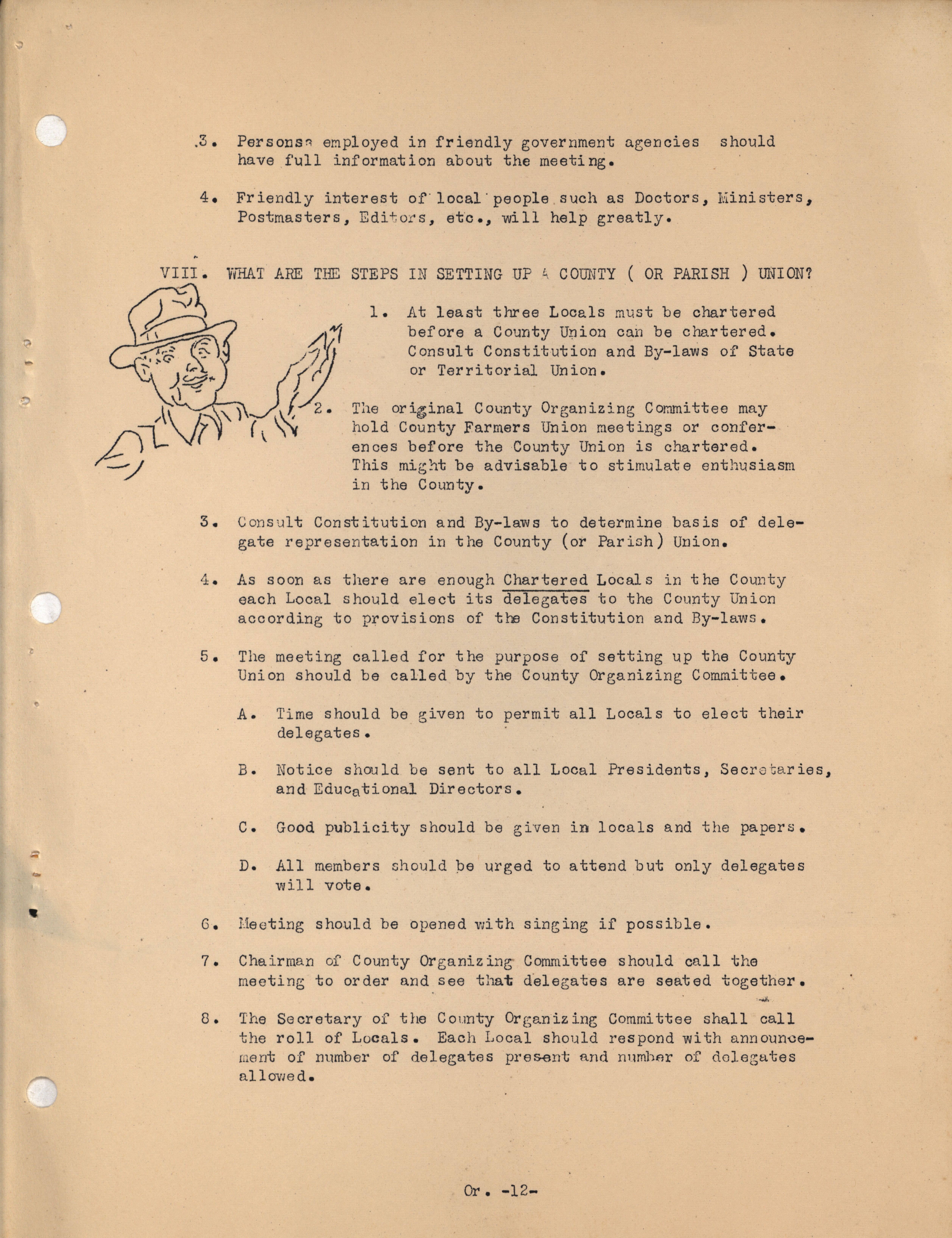 3. Persons employed in friendly government agencies should have full information about the meeting.

4. Friendly interest of local people such as Doctors, Ministers, Postmasters, Editors, etc., will help greatly.

VIII. WHAT ARE THE STEPS IN SETTING UP A COUNTY ( OR PARISH ) UNION?

1. At least three Locals must be chartered before a County Union can be chartered. Consult Constitution and By-laws of State or Territorial Union.

2. The original County Organizing Committee may hold County Farmers Union meetings or conferences before the County Union is chartered. This might be advisable to stimulate enthusiasm in the County.

3. Consult Constitution and By-laws to determine basis of delegate representation in the County (or Parish) Union.

4. As soon as there are enough Chartered Locals in the County each Local should elect its delegates to the County Union according to provisions of the Constitution and By-laws.

5. The meeting called for the purpose of setting up the County Union should be called by the County Organizing Committee.

A. Time should be given to permit all Locals to elect their delegates.

B. Notice should be sent to all Local Presidents, Secretaries, and Educational Directors.

C. Good publicity should be given in locals and the papers.

D. All members should be urged to attend but only delegates will vote.

6. Meeting should be opened with singing if possible.

7. Chairman of County Organizing Committee should call the meeting to order and see that delegates are seated together.

8. The Secretary of the County Organizing Committee shall call the roll of Locals. Each Local should respond with announcement of number of delegates present and number of delegates allowed.

Or. -12-